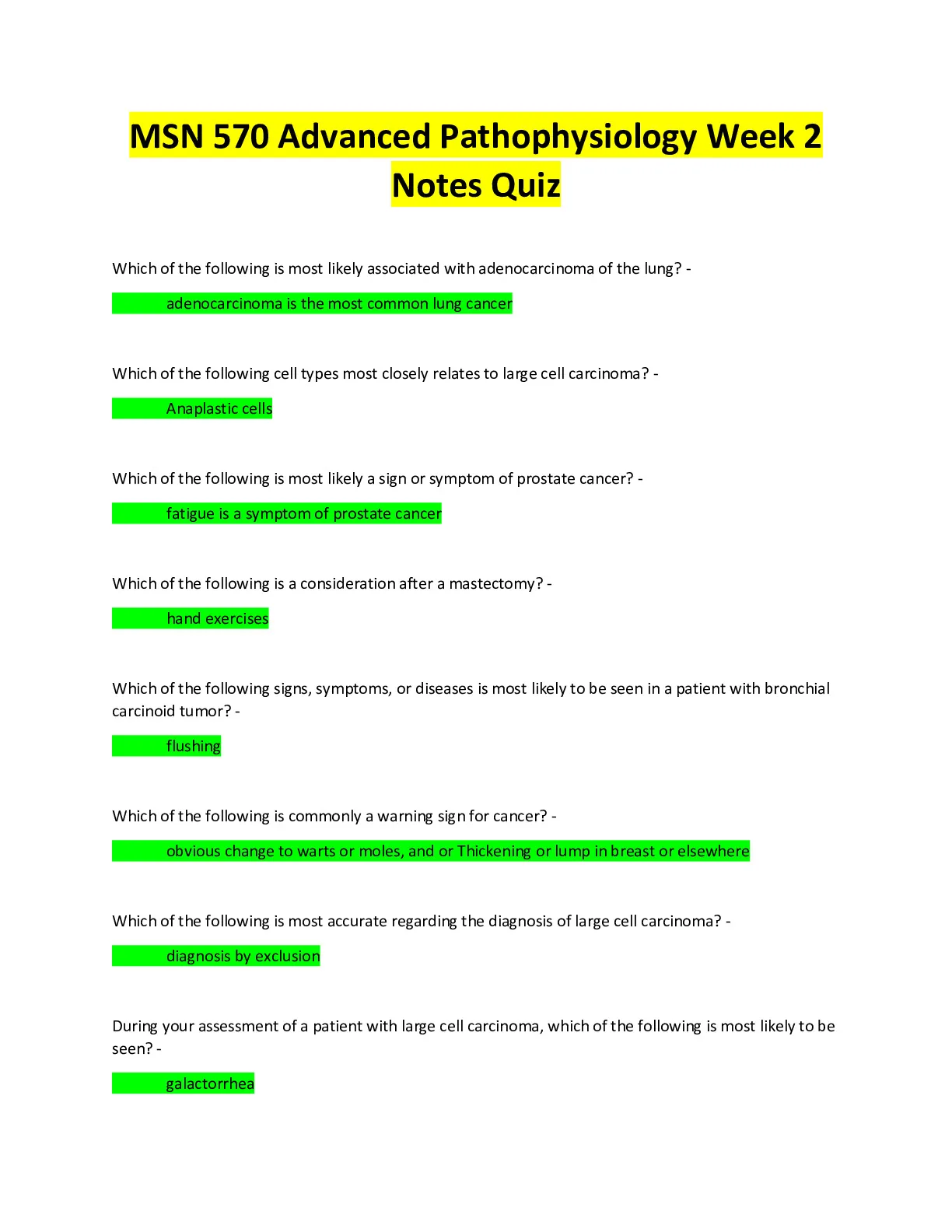 MSN 570 Advanced Pathophysiology Week 2 Notes Quiz

Which of the following is most likely associated with adenocarcinoma of the lung? -

adenocarcinoma is the most common lung cancer

Which of the following cell types most closely relates to large cell carcinoma? -

Anaplastic cells

Which of the following is most likely a sign or symptom of prostate cancer? -

fatigue is a symptom of prostate cancer

Which of the following is a consideration after a mastectomy? -

hand exercises

Which of the following signs, symptoms, or diseases is most likely to be seen in a patient with bronchial carcinoid tumor? -

flushing

Which of the following is commonly a warning sign for cancer? -

obvious change to warts or moles, and or Thickening or lump in breast or elsewhere

Which of the following is most accurate regarding the diagnosis of large cell carcinoma? -

diagnosis by exclusion

During your assessment of a patient with large cell carcinoma, which of the following is most likely to be seen? -

galactorrhea